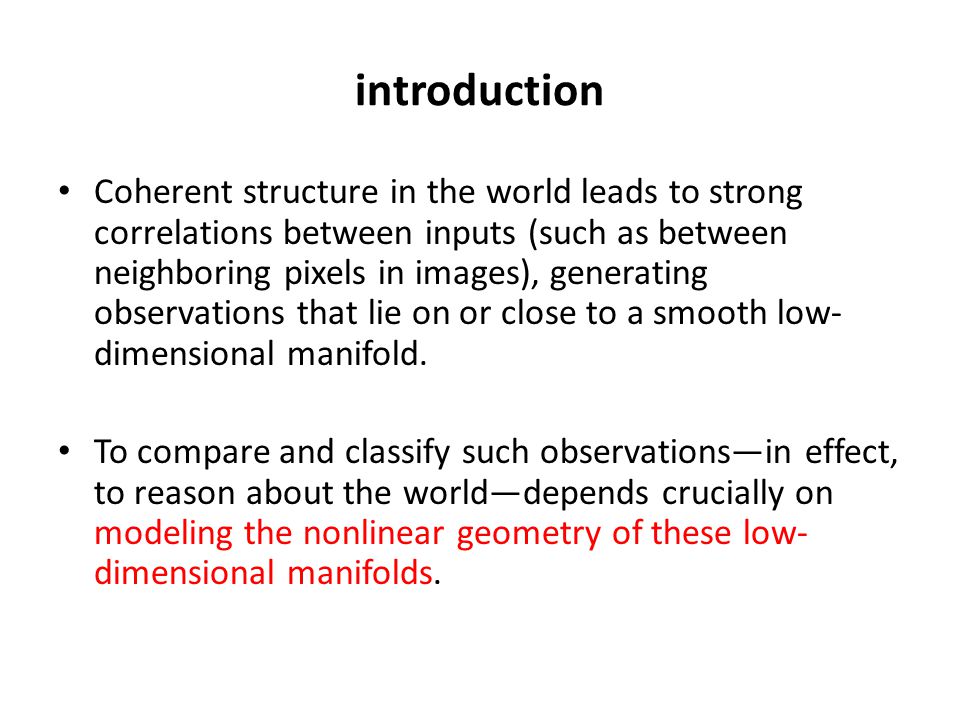 introduction

• Coherent structure in the world leads to strong correlations between inputs (such as between neighboring pixels in images), generating observations that lie on or close to a smooth low-dimensional manifold.

• To compare and classify such observations—in effect, to reason about the world—depends crucially on modeling the nonlinear geometry of these low-dimensional manifolds.